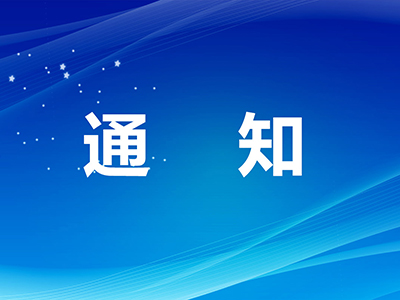 通　知